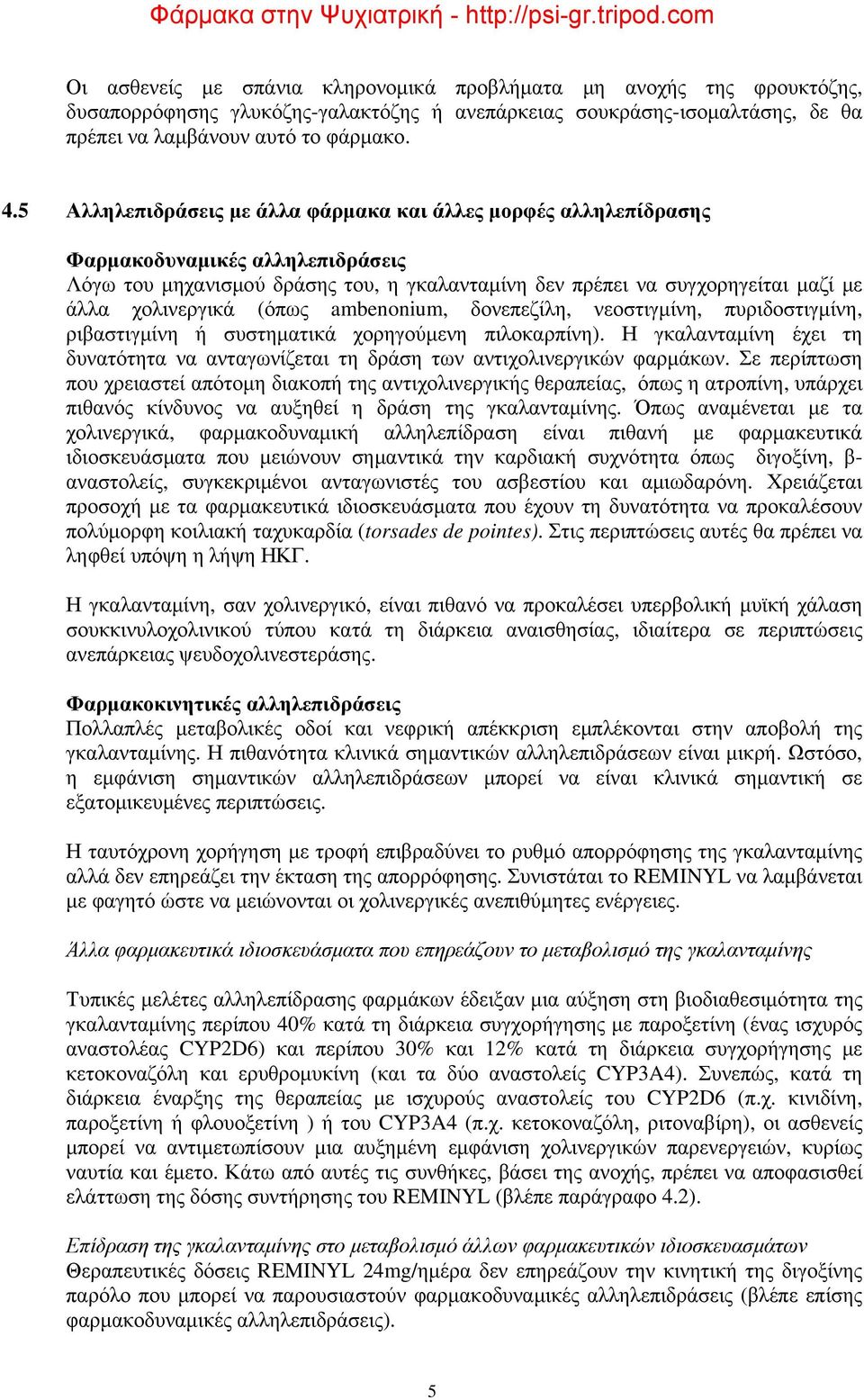 Φάρμακα στην Ψυχιατρική - http://psi-gr.tripod.com

Οι ασθενείς με σπάνια κληρονομικά προβλήματα μη ανοχής της φρουκτόζης, δυσαπορρόφησης γλυκόζης-γαλακτόζης ή ανεπάρκειας σουκράσης-ισομαλτάσης, δε θα πρέπει να λαμβάνουν αυτό το φάρμακο.

4.5 Αλληλεπιδράσεις με άλλα φάρμακα και άλλες μορφές αλληλεπίδρασης

Φαρμακοδυναμικές αλληλεπιδράσεις
Λόγω του μηχανισμού δράσης του, η γκαλανταμίνη δεν πρέπει να συγχορηγείται μαζί με άλλα χολινεργικά (όπως ambenonium, δονεπεζίλη, νεοστιγμίνη, πυριδοστιγμίνη, ριβαστιγμίνη ή συστηματικά χορηγούμενη πιλοκαρπίνη). Η γκαλανταμίνη έχει τη δυνατότητα να ανταγωνίζεται τη δράση των αντιχολινεργικών φαρμάκων. Σε περίπτωση που χρειαστεί απότομη διακοπή της αντιχολινεργικής θεραπείας, όπως η ατροπίνη, υπάρχει πιθανός κίνδυνος να αυξηθεί η δράση της γκαλανταμίνης. Όπως αναμένεται με τα χολινεργικά, φαρμακοδυναμική αλληλεπίδραση είναι πιθανή με φαρμακευτικά ιδιοσκευάσματα που μειώνουν σημαντικά την καρδιακή συχνότητα όπως διγοξίνη, β-αναστολείς, συγκεκριμένοι ανταγωνιστές του ασβεστίου και αμιωδαρόνη. Χρειάζεται προσοχή με τα φαρμακευτικά ιδιοσκευάσματα που έχουν τη δυνατότητα να προκαλέσουν πολύμορφη κοιλιακή ταχυκαρδία (torsades de pointes). Στις περιπτώσεις αυτές θα πρέπει να ληφθεί υπόψη η λήψη ΗΚΓ.

Η γκαλανταμίνη, σαν χολινεργικό, είναι πιθανό να προκαλέσει υπερβολική μυϊκή χάλαση σουκκινυλοχολινικού τύπου κατά τη διάρκεια αναισθησίας, ιδιαίτερα σε περιπτώσεις ανεπάρκειας ψευδοχολινεστεράσης.

Φαρμακοκινητικές αλληλεπιδράσεις
Πολλαπλές μεταβολικές οδοί και νεφρική απέκκριση εμπλέκονται στην αποβολή της γκαλανταμίνης. Η πιθανότητα κλινικά σημαντικών αλληλεπιδράσεων είναι μικρή. Ωστόσο, η εμφάνιση σημαντικών αλληλεπιδράσεων μπορεί να είναι κλινικά σημαντική σε εξατομικευμένες περιπτώσεις.

Η ταυτόχρονη χορήγηση με τροφή επιβραδύνει το ρυθμό απορρόφησης της γκαλανταμίνης αλλά δεν επηρεάζει την έκταση της απορρόφησης. Συνιστάται το REMINYL να λαμβάνεται με φαγητό ώστε να μειώνονται οι χολινεργικές ανεπιθύμητες ενέργειες.

Άλλα φαρμακευτικά ιδιοσκευάσματα που επηρεάζουν το μεταβολισμό της γκαλανταμίνης

Τυπικές μελέτες αλληλεπίδρασης φαρμάκων έδειξαν μια αύξηση στη βιοδιαθεσιμότητα της γκαλανταμίνης περίπου 40% κατά τη διάρκεια συγχορήγησης με παροξετίνη (ένας ισχυρός αναστολέας CYP2D6) και περίπου 30% και 12% κατά τη διάρκεια συγχορήγησης με κετοκοναζόλη και ερυθρομυκίνη (και τα δύο αναστολείς CYP3A4). Συνεπώς, κατά τη διάρκεια έναρξης της θεραπείας με ισχυρούς αναστολείς του CYP2D6 (π.χ. κινιδίνη, παροξετίνη ή φλουοξετίνη ) ή του CYP3A4 (π.χ. κετοκοναζόλη, ριτοναβίρη), οι ασθενείς μπορεί να αντιμετωπίσουν μια αυξημένη εμφάνιση χολινεργικών παρενεργειών, κυρίως ναυτία και έμετο. Κάτω από αυτές τις συνθήκες, βάσει της ανοχής, πρέπει να αποφασισθεί ελάττωση της δόσης συντήρησης του REMINYL (βλέπε παράγραφο 4.2).

Επίδραση της γκαλανταμίνης στο μεταβολισμό άλλων φαρμακευτικών ιδιοσκευασμάτων
Θεραπευτικές δόσεις REMINYL 24mg/ημέρα δεν επηρεάζουν την κινητική της διγοξίνης παρόλο που μπορεί να παρουσιαστούν φαρμακοδυναμικές αλληλεπιδράσεις (βλέπε επίσης φαρμακοδυναμικές αλληλεπιδράσεις).

5